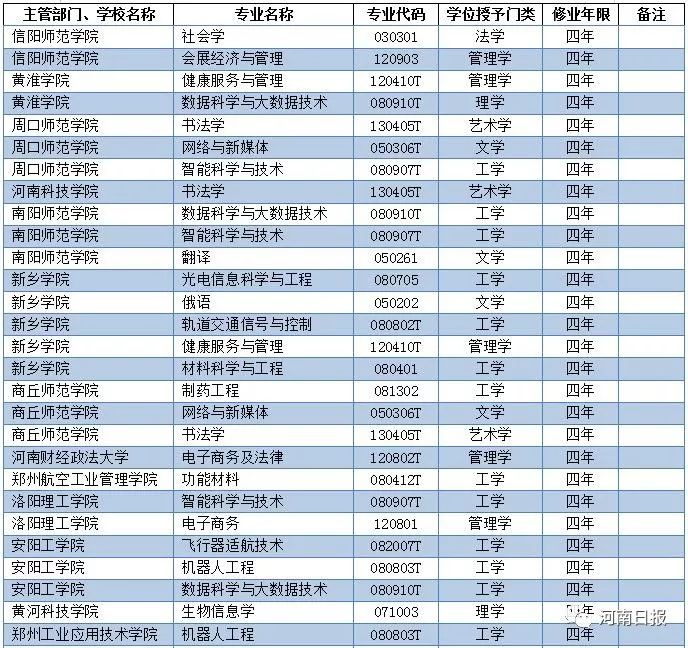 | 主管部门、学校名称 | 专业名称 | 专业代码 | 学位授予门类 | 修业年限 | 备注 |
|---|---|---|---|---|---|
| 信阳师范学院 | 社会学 | 030301 | 法学 | 四年 | |
| 信阳师范学院 | 会展经济与管理 | 120903 | 管理学 | 四年 | |
| 黄淮学院 | 健康服务与管理 | 120410T | 管理学 | 四年 | |
| 黄淮学院 | 数据科学与大数据技术 | 080910T | 理学 | 四年 | |
| 周口师范学院 | 书法学 | 130405T | 艺术学 | 四年 | |
| 周口师范学院 | 网络与新媒体 | 050306T | 文学 | 四年 | |
| 周口师范学院 | 智能科学与技术 | 080907T | 工学 | 四年 | |
| 河南科技学院 | 书法学 | 130405T | 艺术学 | 四年 | |
| 南阳师范学院 | 数据科学与大数据技术 | 080910T | 工学 | 四年 | |
| 南阳师范学院 | 智能科学与技术 | 080907T | 工学 | 四年 | |
| 南阳师范学院 | 翻译 | 050261 | 文学 | 四年 | |
| 新乡学院 | 光电信息科学与工程 | 080705 | 工学 | 四年 | |
| 新乡学院 | 俄语 | 050202 | 文学 | 四年 | |
| 新乡学院 | 轨道交通信号与控制 | 080802T | 工学 | 四年 | |
| 新乡学院 | 健康服务与管理 | 120410T | 管理学 | 四年 | |
| 新乡学院 | 材料科学与工程 | 080401 | 工学 | 四年 | |
| 商丘师范学院 | 制药工程 | 081302 | 工学 | 四年 | |
| 商丘师范学院 | 网络与新媒体 | 050306T | 文学 | 四年 | |
| 商丘师范学院 | 书法学 | 130405T | 艺术学 | 四年 | |
| 河南财经政法大学 | 电子商务及法律 | 120802T | 管理学 | 四年 | |
| 郑州航空工业管理学院 | 功能材料 | 080412T | 工学 | 四年 | |
| 洛阳理工学院 | 智能科学与技术 | 080907T | 工学 | 四年 | |
| 洛阳理工学院 | 电子商务 | 120801 | 管理学 | 四年 | |
| 安阳工学院 | 飞行器适航技术 | 082007T | 工学 | 四年 | |
| 安阳工学院 | 机器人工程 | 080803T | 工学 | 四年 | |
| 安阳工学院 | 数据科学与大数据技术 | 080910T | 工学 | 四年 | |
| 黄河科技学院 | 生物信息学 | 071003 | 理学 | 四年 | |
| 郑州工业应用技术学院 | 机器人工程 | 080803T | 工学 | 四年 | |

河南日报